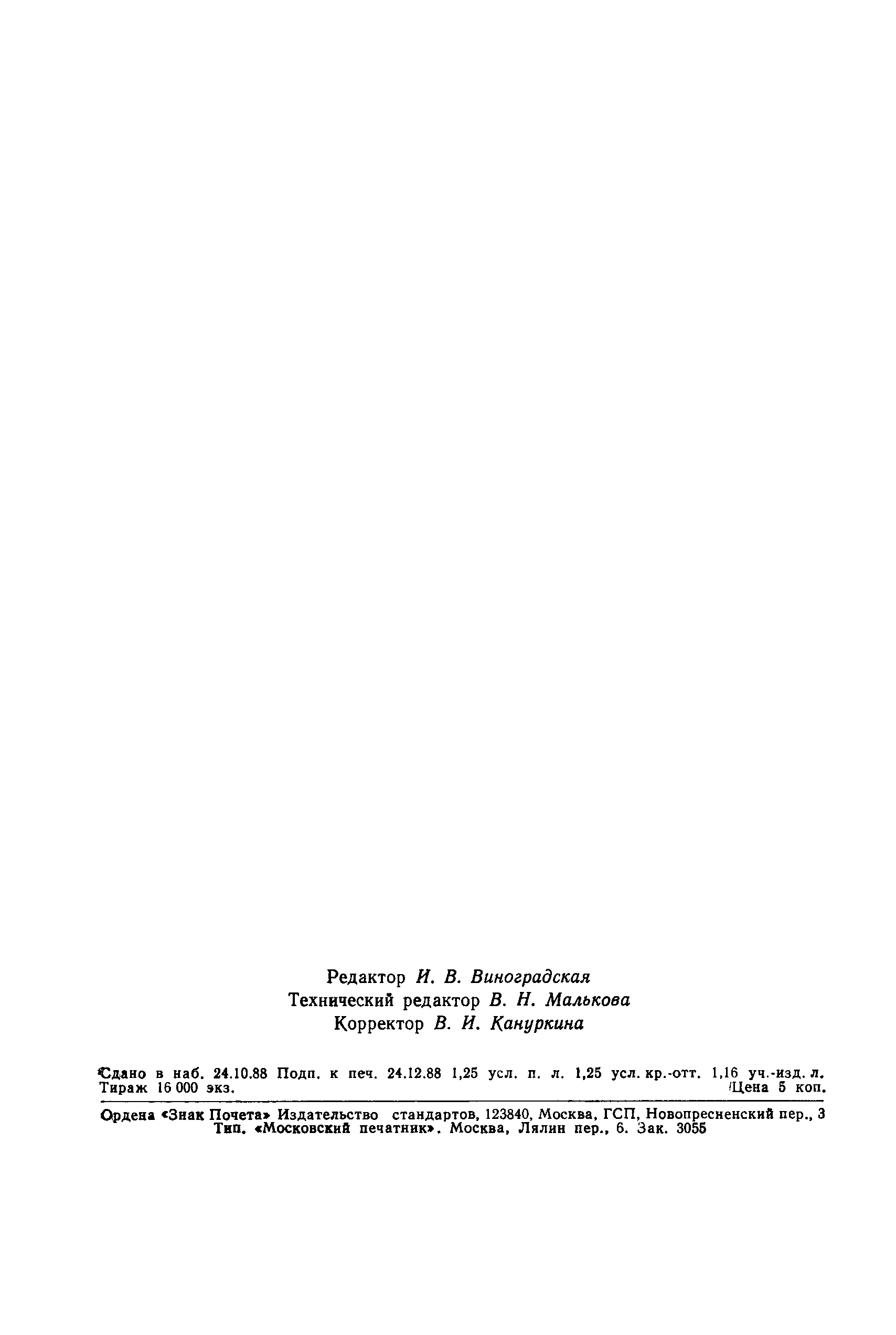 Редактор И. В. Виноградская
Технический редактор В. Н. Малькова
Корректор В. И. Кануркина

Сдано в наб. 24.10.88 Подп. к печ. 24.12.88 1,25 усл. п. л. 1,25 усл. кр.-отт. 1,16 уч.-изд. л.
Тираж 16 000 экз. Цена 5 коп.

Ордена «Знак Почета» Издательство стандартов, 123840, Москва, ГСП, Новопресненский пер., 3
Тип. «Московский печатник». Москва, Лялин пер., 6. Зак. 3055